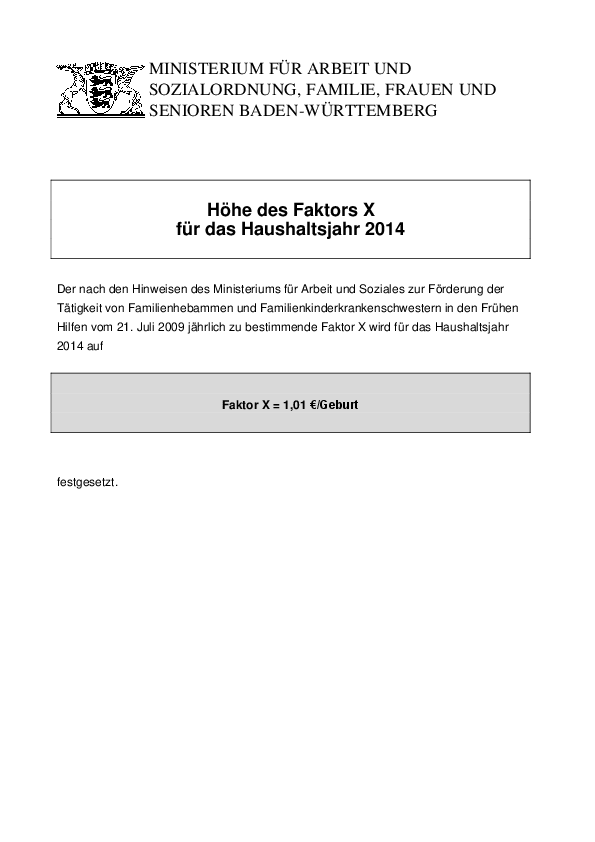 MINISTERIUM FÜR ARBEIT UND SOZIALORDNUNG, FAMILIE, FRAUEN UND SENIOREN BADEN-WÜRTTEMBERG

Höhe des Faktors X
für das Haushaltsjahr 2014

Der nach den Hinweisen des Ministeriums für Arbeit und Soziales zur Förderung der Tätigkeit von Familienhebammen und Familienkinderkrankenschwestern in den Frühen Hilfen vom 21. Juli 2009 jährlich zu bestimmende Faktor X wird für das Haushaltsjahr 2014 auf

Faktor X = 1,01 €/Geburt

festgesetzt.